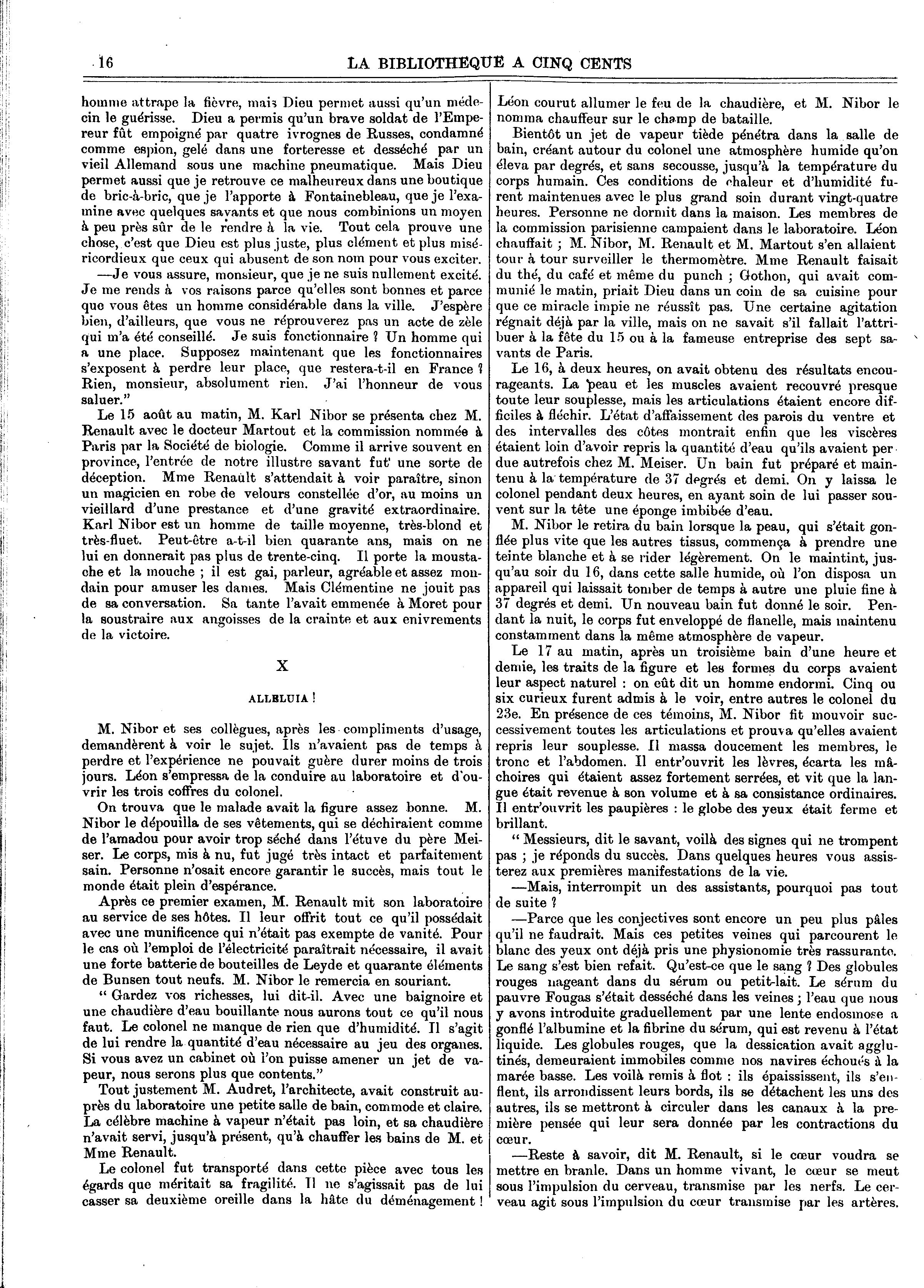 16 LA BIBLIOTHEQUE A CINQ CENTS

homme attrape la fièvre, mais Dieu permet aussi qu'un médecin le guérisse. Dieu a permis qu'un brave soldat de l'Empereur fût empoigné par quatre ivrognes de Russes, condamné comme espion, gelé dans une forteresse et desséché par un vieil Allemand sous une machine pneumatique. Mais Dieu permet aussi que je retrouve ce malheureux dans une boutique de bric-à-bric, que je l'apporte à Fontainebleau, que je l'examine avec quelques savants et que nous combinions un moyen à peu près sûr de le rendre à la vie. Tout cela prouve une chose, c'est que Dieu est plus juste, plus clément et plus miséricordieux que ceux qui abusent de son nom pour vous exciter.

—Je vous assure, monsieur, que je ne suis nullement excité. Je me rends à vos raisons parce qu'elles sont bonnes et parce que vous êtes un homme considérable dans la ville. J'espère bien, d'ailleurs, que vous ne réprouverez pas un acte de zèle qui m'a été conseillé. Je suis fonctionnaire ? Un homme qui a une place. Supposez maintenant que les fonctionnaires s'exposent à perdre leur place, que restera-t-il en France ? Rien, monsieur, absolument rien. J'ai l'honneur de vous saluer."

Le 15 août au matin, M. Karl Nibor se présenta chez M. Renault avec le docteur Martout et la commission nommée à Paris par la Société de biologie. Comme il arrive souvent en province, l'entrée de notre illustre savant fut une sorte de déception. Mme Renault s'attendait à voir paraître, sinon un magicien en robe de velours constellée d'or, au moins un vieillard d'une prestance et d'une gravité extraordinaire. Karl Nibor est un homme de taille moyenne, très-blond et très-fluet. Peut-être a-t-il bien quarante ans, mais on ne lui en donnerait pas plus de trente-cinq. Il porte la moustache et la mouche ; il est gai, parleur, agréable et assez mondain pour amuser les dames. Mais Clémentine ne jouit pas de sa conversation. Sa tante l'avait emmenée à Moret pour la soustraire aux angoisses de la crainte et aux enivrements de la victoire.

X

ALLELUIA !

M. Nibor et ses collègues, après les compliments d'usage, demandèrent à voir le sujet. Ils n'avaient pas de temps à perdre et l'expérience ne pouvait guère durer moins de trois jours. Léon s'empressa de la conduire au laboratoire et d'ouvrir les trois coffres du colonel.

On trouva que le malade avait la figure assez bonne. M. Nibor le dépouilla de ses vêtements, qui se déchiraient comme de l'amadou pour avoir trop séché dans l'étuve du père Meiser. Le corps, mis à nu, fut jugé très intact et parfaitement sain. Personne n'osait encore garantir le succès, mais tout le monde était plein d'espérance.

Après ce premier examen, M. Renault mit son laboratoire au service de ses hôtes. Il leur offrit tout ce qu'il possédait avec une munificence qui n'était pas exempte de vanité. Pour le cas où l'emploi de l'électricité paraîtrait nécessaire, il avait une forte batterie de bouteilles de Leyde et quarante éléments de Bunsen tout neufs. M. Nibor le remercia en souriant.

" Gardez vos richesses, lui dit-il. Avec une baignoire et une chaudière d'eau bouillante nous aurons tout ce qu'il nous faut. Le colonel ne manque de rien que d'humidité. Il s'agit de lui rendre la quantité d'eau nécessaire au jeu des organes. Si vous avez un cabinet où l'on puisse amener un jet de vapeur, nous serons plus que contents."

Tout justement M. Audret, l'architecte, avait construit auprès du laboratoire une petite salle de bain, commode et claire. La célèbre machine à vapeur n'était pas loin, et sa chaudière n'avait servi, jusqu'à présent, qu'à chauffer les bains de M. et Mme Renault.

Le colonel fut transporté dans cette pièce avec tous les égards que méritait sa fragilité. Il ne s'agissait pas de lui casser sa deuxième oreille dans la hâte du déménagement !

Léon courut allumer le feu de la chaudière, et M. Nibor le nomma chauffeur sur le champ de bataille.

Bientôt un jet de vapeur tiède pénétra dans la salle de bain, créant autour du colonel une atmosphère humide qu'on éleva par degrés, et sans secousse, jusqu'à la température du corps humain. Ces conditions de chaleur et d'humidité furent maintenues avec le plus grand soin durant vingt-quatre heures. Personne ne dormit dans la maison. Les membres de la commission parisienne campaient dans le laboratoire. Léon chauffait ; M. Nibor, M. Renault et M. Martout s'en allaient tour à tour surveiller le thermomètre. Mme Renault faisait du thé, du café et même du punch ; Gothon, qui avait communié le matin, priait Dieu dans un coin de sa cuisine pour que ce miracle impie ne réussît pas. Une certaine agitation régnait déjà par la ville, mais on ne savait s'il fallait l'attribuer à la fête du 15 ou à la fameuse entreprise des sept savants de Paris.

Le 16, à deux heures, on avait obtenu des résultats encourageants. La peau et les muscles avaient recouvré presque toute leur souplesse, mais les articulations étaient encore difficiles à fléchir. L'état d'affaissement des parois du ventre et des intervalles des côtes montrait enfin que les viscères étaient loin d'avoir repris la quantité d'eau qu'ils avaient perdue autrefois chez M. Meiser. Un bain fut préparé et maintenu à la température de 37 degrés et demi. On y laissa le colonel pendant deux heures, en ayant soin de lui passer souvent sur la tête une éponge imbibée d'eau.

M. Nibor le retira du bain lorsque la peau, qui s'était gonflée plus vite que les autres tissus, commença à prendre une teinte blanche et à se rider légèrement. On le maintint, jusqu'au soir du 16, dans cette salle humide, où l'on disposa un appareil qui laissait tomber de temps à autre une pluie fine à 37 degrés et demi. Un nouveau bain fut donné le soir. Pendant la nuit, le corps fut enveloppé de flanelle, mais maintenu constamment dans la même atmosphère de vapeur.

Le 17 au matin, après un troisième bain d'une heure et demie, les traits de la figure et les formes du corps avaient leur aspect naturel : on eût dit un homme endormi. Cinq ou six curieux furent admis à le voir, entre autres le colonel du 23e. En présence de ces témoins, M. Nibor fit mouvoir successivement toutes les articulations et prouva qu'elles avaient repris leur souplesse. Il massa doucement les membres, le tronc et l'abdomen. Il entr'ouvrit les lèvres, écarta les mâchoires qui étaient assez fortement serrées, et vit que la langue était revenue à son volume et à sa consistance ordinaires. Il entr'ouvrit les paupières : le globe des yeux était ferme et brillant.

" Messieurs, dit le savant, voilà des signes qui ne trompent pas ; je réponds du succès. Dans quelques heures vous assisterez aux premières manifestations de la vie.

—Mais, interrompit un des assistants, pourquoi pas tout de suite ?

—Parce que les conjectives sont encore un peu plus pâles qu'il ne faudrait. Mais ces petites veines qui parcourent le blanc des yeux ont déjà pris une physionomie très rassurante. Le sang s'est bien refait. Qu'est-ce que le sang ? Des globules rouges nageant dans du sérum ou petit-lait. Le sérum du pauvre Fougas s'était desséché dans les veines ; l'eau que nous y avons introduite graduellement par une lente endosmose a gonflé l'albumine et la fibrine du sérum, qui est revenu à l'état liquide. Les globules rouges, que la dessication avait agglutinés, demeuraient immobiles comme nos navires échoués à la marée basse. Les voilà remis à flot : ils épaississent, ils s'enflent, ils arrondissent leurs bords, ils se détachent les uns des autres, ils se mettront à circuler dans les canaux à la première pensée qui leur sera donnée par les contractions du cœur.

—Reste à savoir, dit M. Renault, si le cœur voudra se mettre en branle. Dans un homme vivant, le cœur se meut sous l'impulsion du cerveau, transmise par les nerfs. Le cerveau agit sous l'impulsion du cœur transmise par les artères.